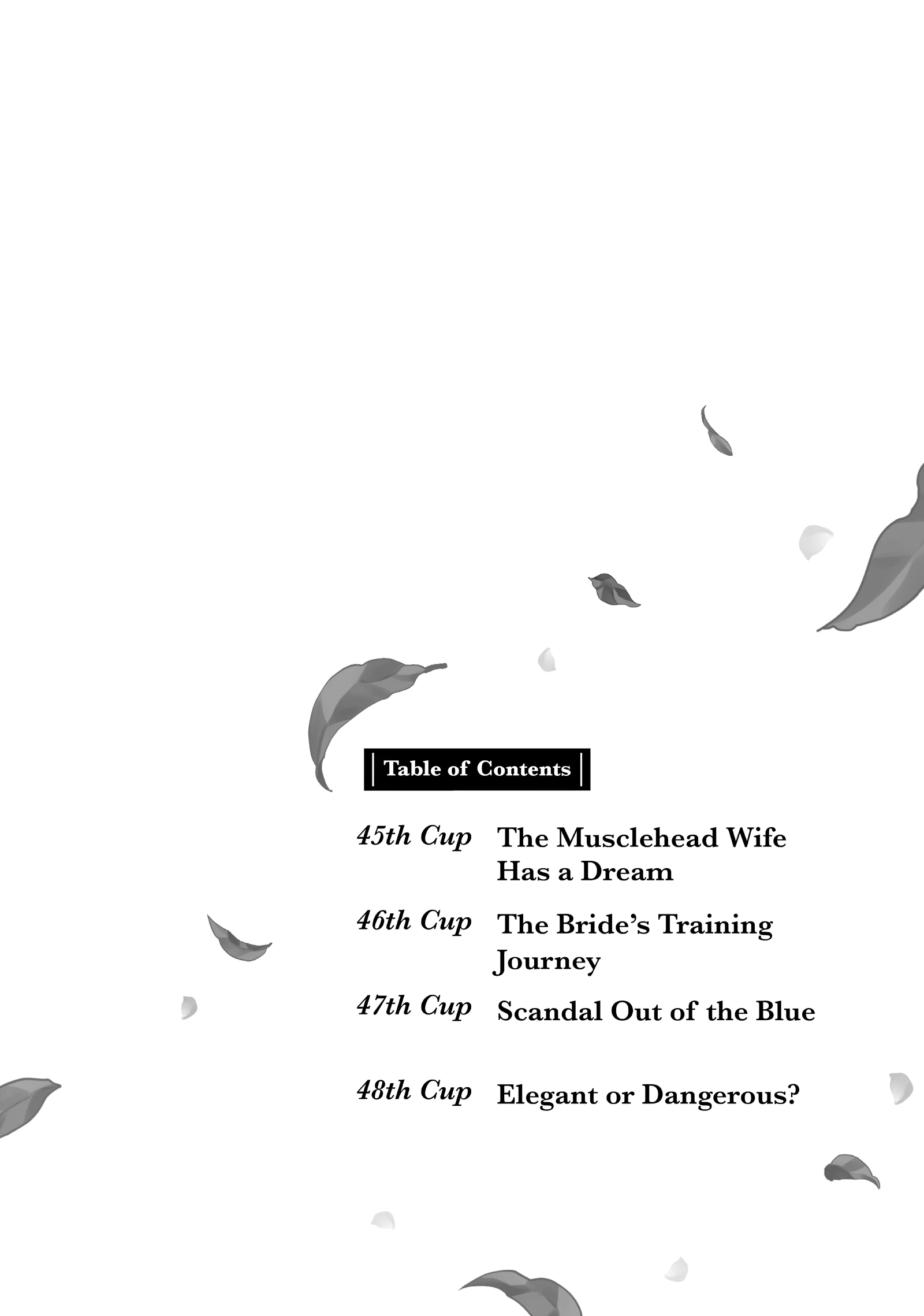 Table of Contents

45th Cup The Musclehead Wife Has a Dream

46th Cup The Bride's Training Journey

47th Cup Scandal Out of the Blue

48th Cup Elegant or Dangerous?